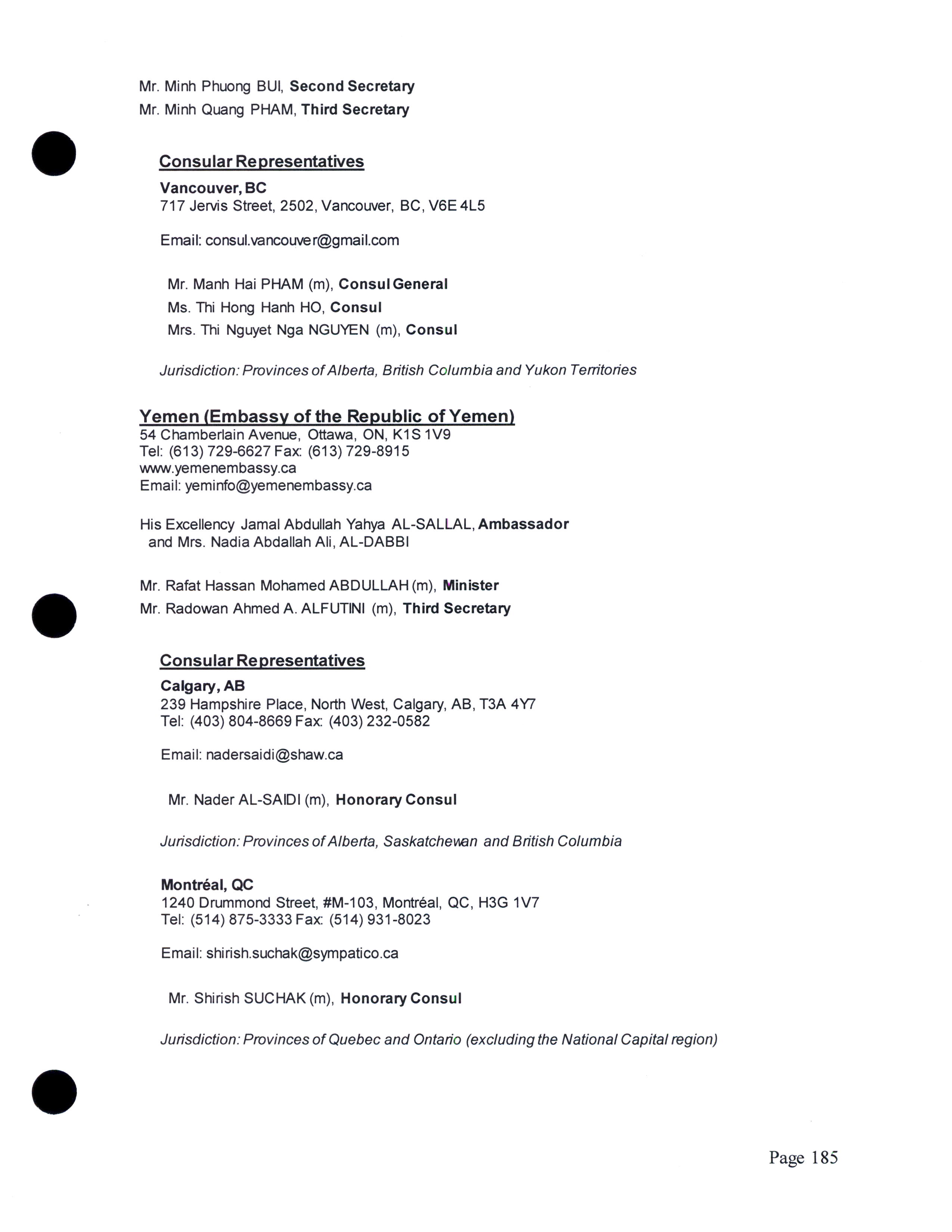 Mr. Minh Phuong BUI, Second Secretary
Mr. Minh Quang PHAM, Third Secretary

Consular Representatives
Vancouver, BC
717 Jervis Street, 2502, Vancouver, BC, V6E 4L5

Email: consul.vancouver@gmail.com

Mr. Manh Hai PHAM (m), Consul General
Ms. Thi Hong Hanh HO, Consul
Mrs. Thi Nguyet Nga NGUYEN (m), Consul

Jurisdiction: Provinces of Alberta, British Columbia and Yukon Territories

Yemen (Embassy of the Republic of Yemen)
54 Chamberlain Avenue, Ottawa, ON, K1S 1V9
Tel: (613) 729-6627 Fax: (613) 729-8915
www.yemenembassy.ca
Email: yeminfo@yemenembassy.ca

His Excellency Jamal Abdullah Yahya AL-SALLAL, Ambassador
and Mrs. Nadia Abdallah Ali, AL-DABBI

Mr. Rafat Hassan Mohamed ABDULLAH (m), Minister
Mr. Radowan Ahmed A. ALFUTINI (m), Third Secretary

Consular Representatives
Calgary, AB
239 Hampshire Place, North West, Calgary, AB, T3A 4Y7
Tel: (403) 804-8669 Fax: (403) 232-0582

Email: nadersaidi@shaw.ca

Mr. Nader AL-SAIDI (m), Honorary Consul

Jurisdiction: Provinces of Alberta, Saskatchewan and British Columbia

Montréal, QC
1240 Drummond Street, #M-103, Montréal, QC, H3G 1V7
Tel: (514) 875-3333 Fax: (514) 931-8023

Email: shirish.suchak@sympatico.ca

Mr. Shirish SUCHAK (m), Honorary Consul

Jurisdiction: Provinces of Quebec and Ontario (excluding the National Capital region)

Page 185